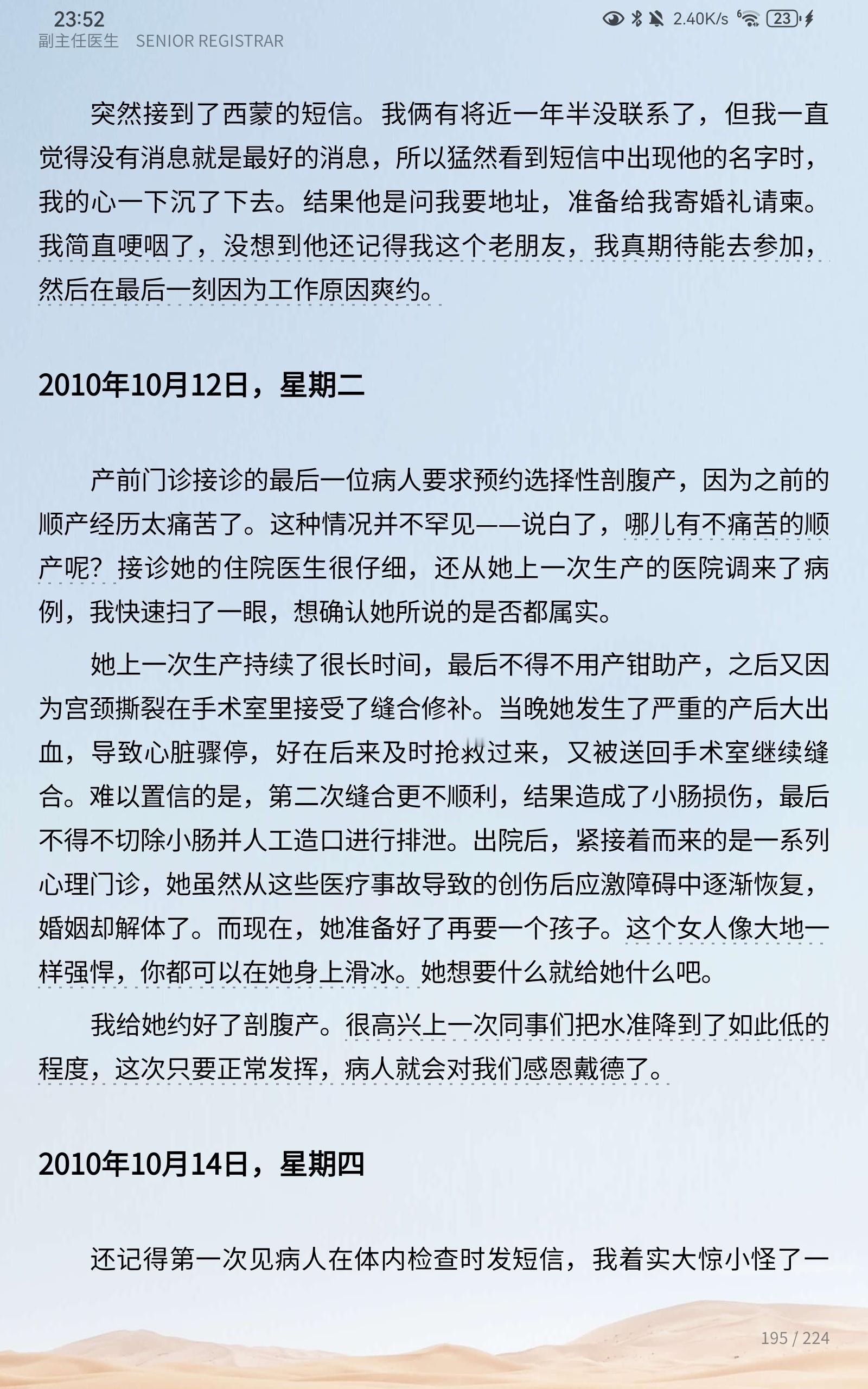 23:52
2.40K/s 23
副主任医生 SENIOR REGISTRAR

突然接到了西蒙的短信。我俩有将近一年半没联系了，但我一直觉得没有消息就是最好的消息，所以猛然看到短信中出现他的名字时，我的心一下沉了下去。结果他是问我要地址，准备给我寄婚礼请柬。我简直哽咽了，没想到他还记得我这个老朋友，我真期待能去参加，然后在最后一刻因为工作原因爽约。

2010年10月12日，星期二

产前门诊接诊的最后一位病人要求预约选择性剖腹产，因为之前的顺产经历太痛苦了。这种情况并不罕见——说白了，哪儿有不痛苦的顺产呢？接诊她的住院医生很仔细，还从她上一次生产的医院调来了病例，我快速扫了一眼，想确认她所说的是否都属实。

她上一次生产持续了很长时间，最后不得不用产钳助产，之后又因为宫颈撕裂在手术室里接受了缝合修补。当晚她发生了严重的产后大出血，导致心脏骤停，好在后来及时抢救过来，又被送回手术室继续缝合。难以置信的是，第二次缝合更不顺利，结果造成了小肠损伤，最后不得不切除小肠并人工造口进行排泄。出院后，紧接着而来的是一系列心理门诊，她虽然从这些医疗事故导致的创伤后应激障碍中逐渐恢复，婚姻却解体了。而现在，她准备好了再要一个孩子。这个女人像大地一样强悍，你都可以在她身上滑冰。她想要什么就给她什么吧。

我给她约好了剖腹产。很高兴上一次同事们把水准降到了如此低的程度，这次只要正常发挥，病人就会对我们感恩戴德了。

2010年10月14日，星期四

还记得第一次见病人在体内检查时发短信，我着实大惊小怪了一

195 / 224